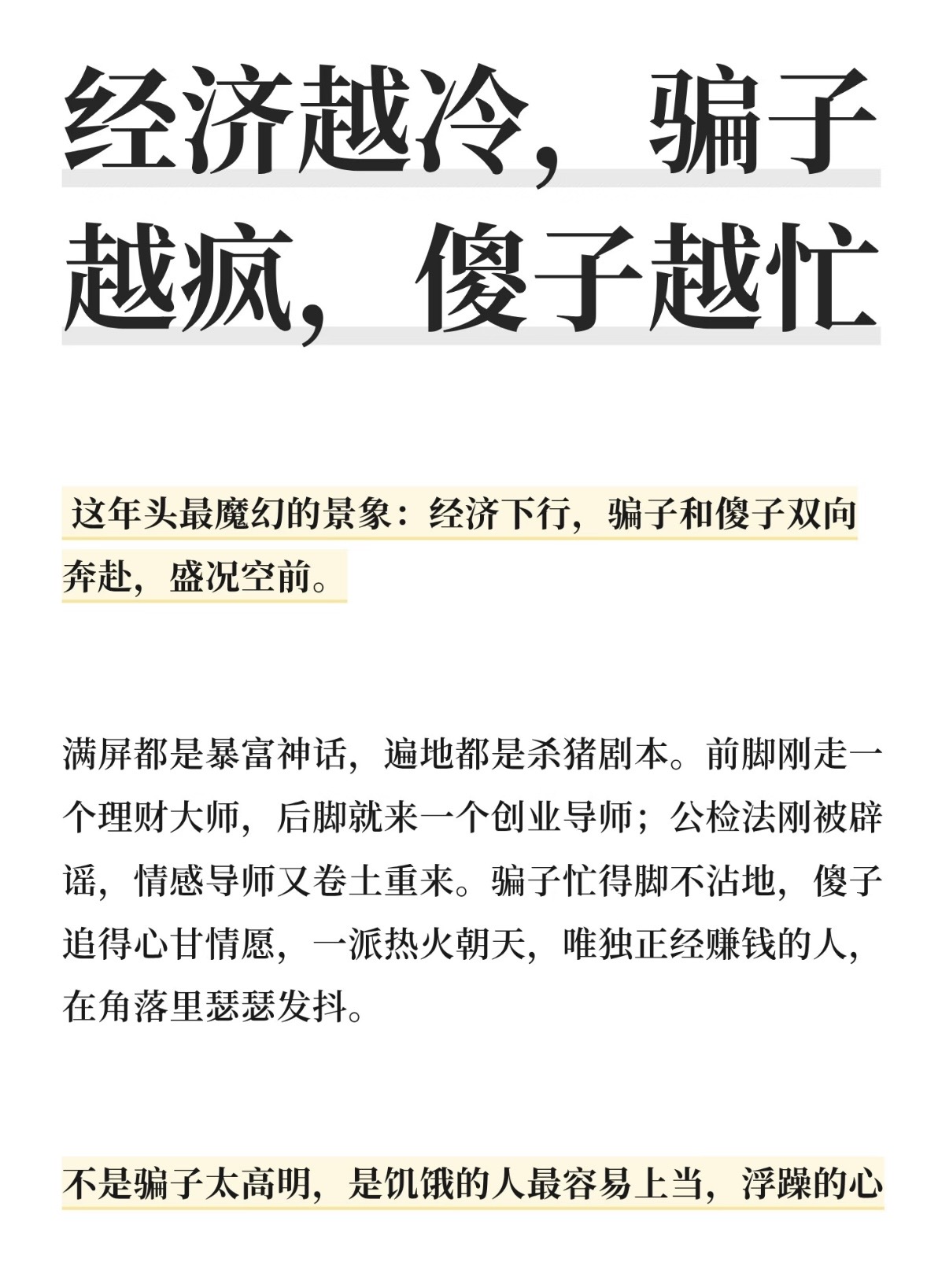 经济越冷，骗子越疯，傻子越忙

这年头最魔幻的景象：经济下行，骗子和傻子双向奔赴，盛况空前。

满屏都是暴富神话，遍地都是杀猪剧本。前脚刚走一个理财大师，后脚就来一个创业导师；公检法刚被辟谣，情感导师又卷土重来。骗子忙得脚不沾地，傻子追得心甘情愿，一派热火朝天，唯独正经赚钱的人，在角落里瑟瑟发抖。

不是骗子太高明，是饥饿的人最容易上当，浮躁的心